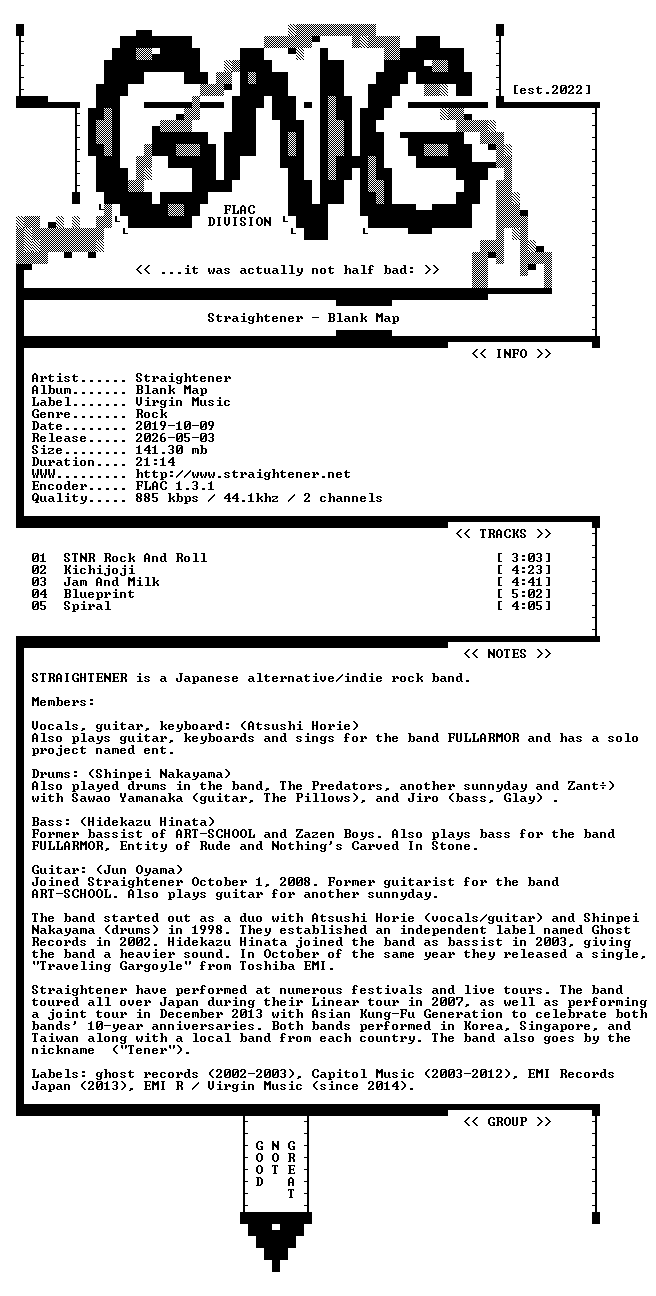 [est.2022]

FLAC
DIVISION

<< ...it was actually not half bad: >>

Straightener - Blank Map

<< INFO >>

Artist...... Straightener
Album....... Blank Map
Label....... Virgin Music
Genre....... Rock
Date........ 2019-10-09
Release..... 2026-05-03
Size........ 141.30 mb
Duration.... 21:14
WWW......... http://www.straightener.net
Encoder..... FLAC 1.3.1
Quality..... 885 kbps / 44.1khz / 2 channels

<< TRACKS >>

01 STNR Rock And Roll [ 3:03]
02 Kichijoji [ 4:23]
03 Jam And Milk [ 4:41]
04 Blueprint [ 5:02]
05 Spiral [ 4:05]

<< NOTES >>

STRAIGHTENER is a Japanese alternative/indie rock band.

Members:

Vocals, guitar, keyboard: (Atsushi Horie)
Also plays guitar, keyboards and sings for the band FULLARMOR and has a solo project named ent.

Drums: (Shinpei Nakayama)
Also played drums in the band, The Predators, another sunnyday and Zant÷) with Sawao Yamanaka (guitar, The Pillows), and Jiro (bass, Glay) .

Bass: (Hidekazu Hinata)
Former bassist of ART-SCHOOL and Zazen Boys. Also plays bass for the band FULLARMOR, Entity of Rude and Nothing's Carved In Stone.

Guitar: (Jun Oyama)
Joined Straightener October 1, 2008. Former guitarist for the band ART-SCHOOL. Also plays guitar for another sunnyday.

The band started out as a duo with Atsushi Horie (vocals/guitar) and Shinpei Nakayama (drums) in 1998. They established an independent label named Ghost Records in 2002. Hidekazu Hinata joined the band as bassist in 2003, giving the band a heavier sound. In October of the same year they released a single, "Traveling Gargoyle" from Toshiba EMI.

Straightener have performed at numerous festivals and live tours. The band toured all over Japan during their Linear tour in 2007, as well as performing a joint tour in December 2013 with Asian Kung-Fu Generation to celebrate both bands' 10-year anniversaries. Both bands performed in Korea, Singapore, and Taiwan along with a local band from each country. The band also goes by the nickname ("Tener").

Labels: ghost records (2002-2003), Capitol Music (2003-2012), EMI Records Japan (2013), EMI R / Virgin Music (since 2014).

<< GROUP >>

GOOD
NOT
GREAT